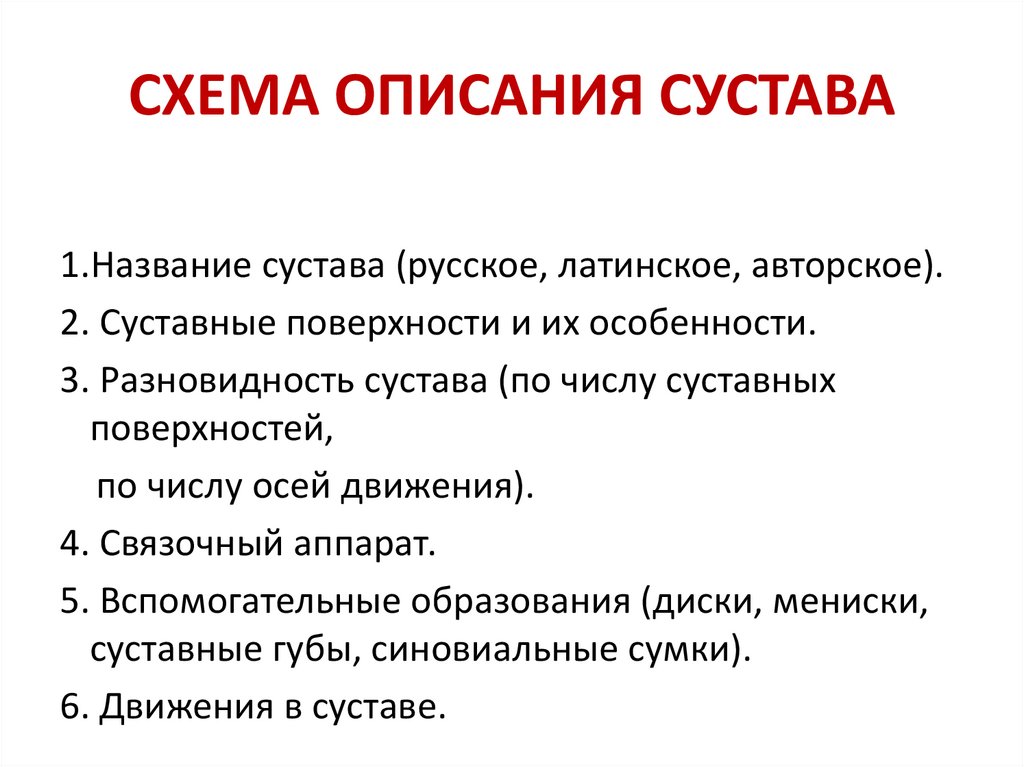 СХЕМА ОПИСАНИЯ СУСТАВА

1.Название сустава (русское, латинское, авторское).

2. Суставные поверхности и их особенности.

3. Разновидность сустава (по числу суставных поверхностей,

по числу осей движения).

4. Связочный аппарат.

5. Вспомогательные образования (диски, мениски, суставные губы, синовиальные сумки).

6. Движения в суставе.